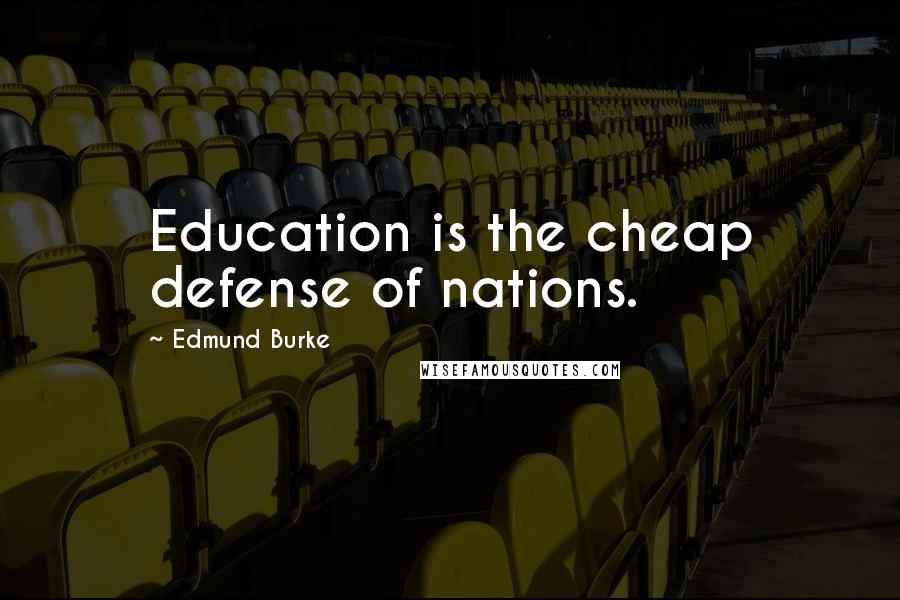 Education is the cheap defense of nations.

~ Edmund Burke

WISEFAMOUSQUOTES.COM